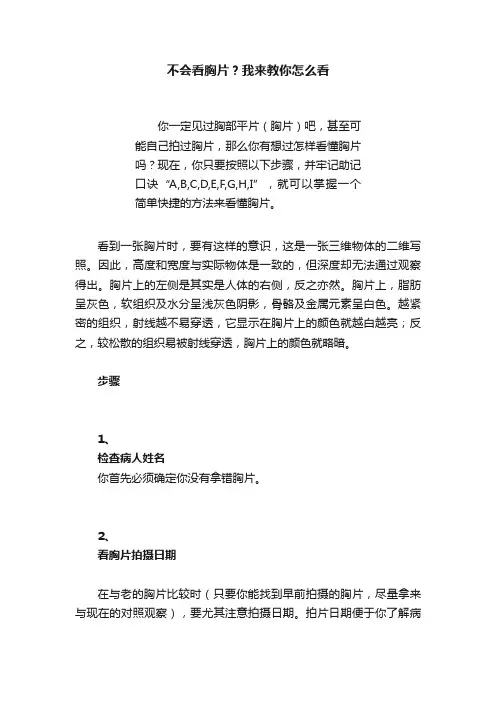 不会看胸片？我来教你怎么看

你一定见过胸部平片（胸片）吧，甚至可能自己拍过胸片，那么你有想过怎样看懂胸片吗？现在，你只要按照以下步骤，并牢记助记口诀“A,B,C,D,E,F,G,H,I”，就可以掌握一个简单快捷的方法来看懂胸片。

看到一张胸片时，要有这样的意识，这是一张三维物体的二维写照。因此，高度和宽度与实际物体是一致的，但深度却无法通过观察得出。胸片上的左侧是其实是人体的右侧，反之亦然。胸片上，脂肪呈灰色，软组织及水分呈浅灰色阴影，骨骼及金属元素呈白色。越紧密的组织，射线越不易穿透，它显示在胸片上的颜色就越白越亮；反之，较松散的组织易被射线穿透，胸片上的颜色就略暗。

步骤

1、
检查病人姓名
你首先必须确定你没有拿错胸片。

2、
看胸片拍摄日期

在与老的胸片比较时（只要你能找到早前拍摄的胸片，尽量拿来与现在的对照观察），要尤其注意拍摄日期。拍片日期便于你了解病